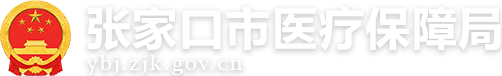 张家口市医疗保障局
ybj.zjk.gov.cn